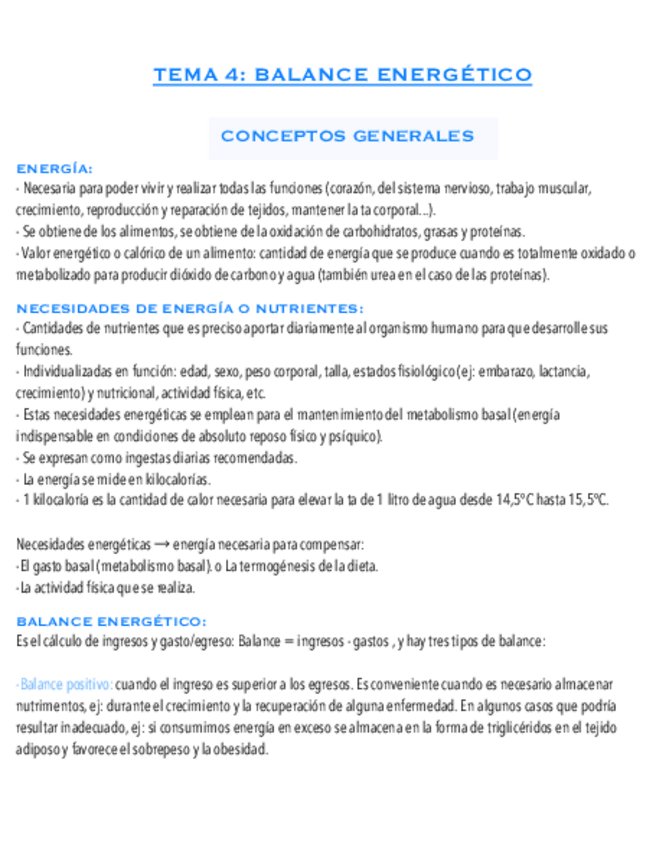 TEMA 4: BALANCE ENERGÉTICO

CONCEPTOS GENERALES

ENERGÍA:
- Necesaria para poder vivir y realizar todas las funciones (corazón, del sistema nervioso, trabajo muscular, crecimiento, reproducción y reparación de tejidos, mantener la ta corporal...).
- Se obtiene de los alimentos, se obtiene de la oxidación de carbohidratos, grasas y proteínas.
- Valor energético o calórico de un alimento: cantidad de energía que se produce cuando es totalmente oxidado o metabolizado para producir dióxido de carbono y agua (también urea en el caso de las proteínas).

NECESIDADES DE ENERGÍA O NUTRIENTES:
- Cantidades de nutrientes que es preciso aportar diariamente al organismo humano para que desarrolle sus funciones.
- Individualizadas en función: edad, sexo, peso corporal, talla, estados fisiológico (ej: embarazo, lactancia, crecimiento) y nutricional, actividad física, etc.
- Estas necesidades energéticas se emplean para el mantenimiento del metabolismo basal (energía indispensable en condiciones de absoluto reposo físico y psíquico).
- Se expresan como ingestas diarias recomendadas.
- La energía se mide en kilocalorías.
- 1 kilocaloría es la cantidad de calor necesaria para elevar la ta de 1 litro de agua desde 14,5ºC hasta 15,5ºC.

Necesidades energéticas → energía necesaria para compensar:
- El gasto basal (metabolismo basal). o La termogénesis de la dieta.
- La actividad física que se realiza.

BALANCE ENERGÉTICO:
Es el cálculo de ingresos y gasto/egreso: Balance = ingresos - gastos , y hay tres tipos de balance:

- Balance positivo: cuando el ingreso es superior a los egresos. Es conveniente cuando es necesario almacenar nutrimentos, ej: durante el crecimiento y la recuperación de alguna enfermedad. En algunos casos que podría resultar inadecuado, ej: si consumimos energía en exceso se almacena en la forma de triglicéridos en el tejido adiposo y favorece el sobrepeso y la obesidad.